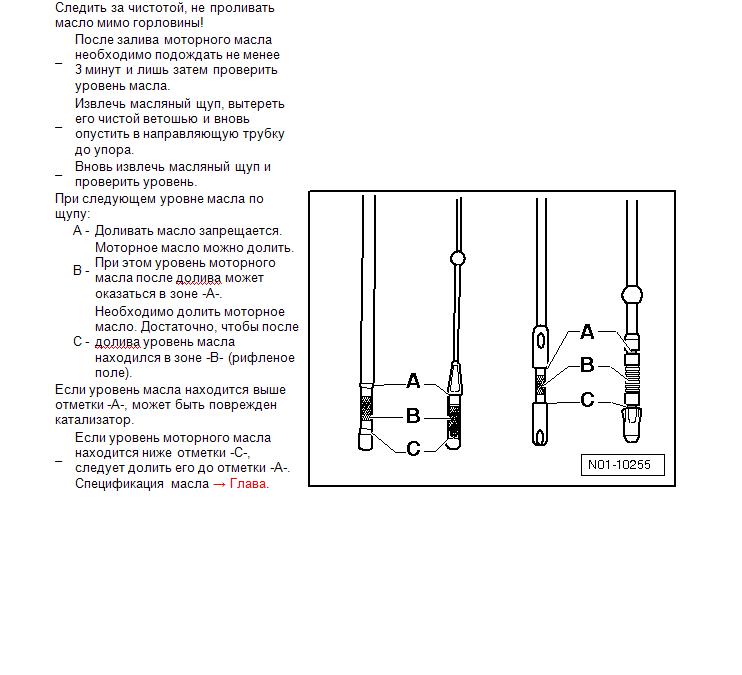 Следить за чистотой, не проливать масло мимо горловины!

– После залива моторного масла необходимо подождать не менее 3 минут и лишь затем проверить уровень масла.

– Извлечь масляный щуп, вытереть его чистой ветошью и вновь опустить в направляющую трубку до упора.

– Вновь извлечь масляный щуп и проверить уровень.

При следующем уровне масла по щупу:

A - Доливать масло запрещается.

B - Моторное масло можно долить. При этом уровень моторного масла после долива может оказаться в зоне -A-.

C - Необходимо долить моторное масло. Достаточно, чтобы после долива уровень масла находился в зоне -B- (рифленое поле).

Если уровень масла находится выше отметки -A-, может быть поврежден катализатор.

– Если уровень моторного масла находится ниже отметки -C-, следует долить его до отметки -A-. Спецификация масла → Глава.

A
B
C
A
B
C
N01-10255